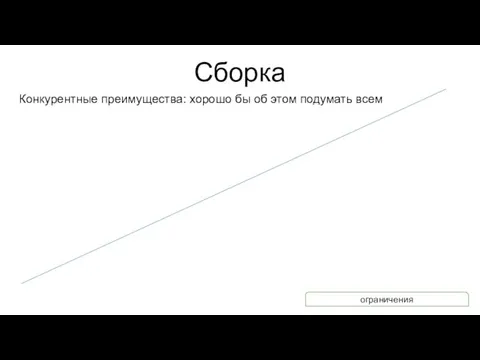 Сборка

Конкурентные преимущества: хорошо бы об этом подумать всем

ограничения